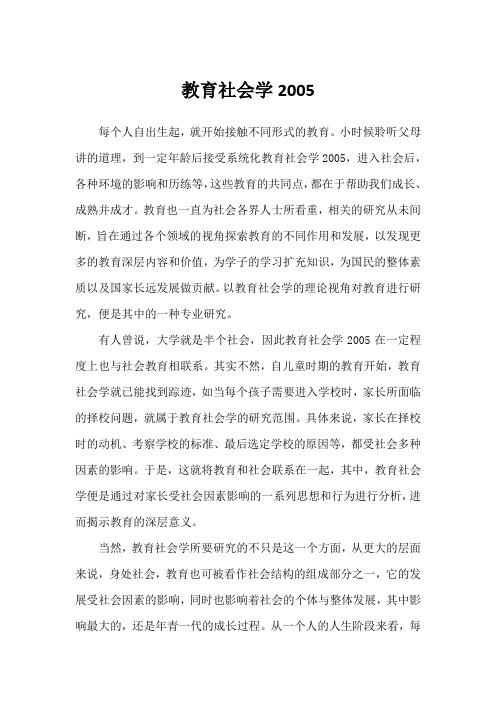 教育社会学 2005

每个人自出生起，就开始接触不同形式的教育。小时候聆听父母讲的道理，到一定年龄后接受系统化教育社会学 2005，进入社会后，各种环境的影响和历练等，这些教育的共同点，都在于帮助我们成长、成熟并成才。教育也一直为社会各界人士所看重，相关的研究从未间断，旨在通过各个领域的视角探索教育的不同作用和发展，以发现更多的教育深层内容和价值，为学子的学习扩充知识，为国民的整体素质以及国家长远发展做贡献。以教育社会学的理论视角对教育进行研究，便是其中的一种专业研究。

有人曾说，大学就是半个社会，因此教育社会学 2005 在一定程度上也与社会教育相联系。其实不然，自儿童时期的教育开始，教育社会学就已能找到踪迹，如当每个孩子需要进入学校时，家长所面临的择校问题，就属于教育社会学的研究范围。具体来说，家长在择校时的动机、考察学校的标准、最后选定学校的原因等，都受社会多种因素的影响。于是，这就将教育和社会联系在一起，其中，教育社会学便是通过对家长受社会因素影响的一系列思想和行为进行分析，进而揭示教育的深层意义。

当然，教育社会学所要研究的不只是这一个方面，从更大的层面来说，身处社会，教育也可被看作社会结构的组成部分之一，它的发展受社会因素的影响，同时也影响着社会的个体与整体发展，其中影响最大的，还是年青一代的成长过程。从一个人的人生阶段来看，每